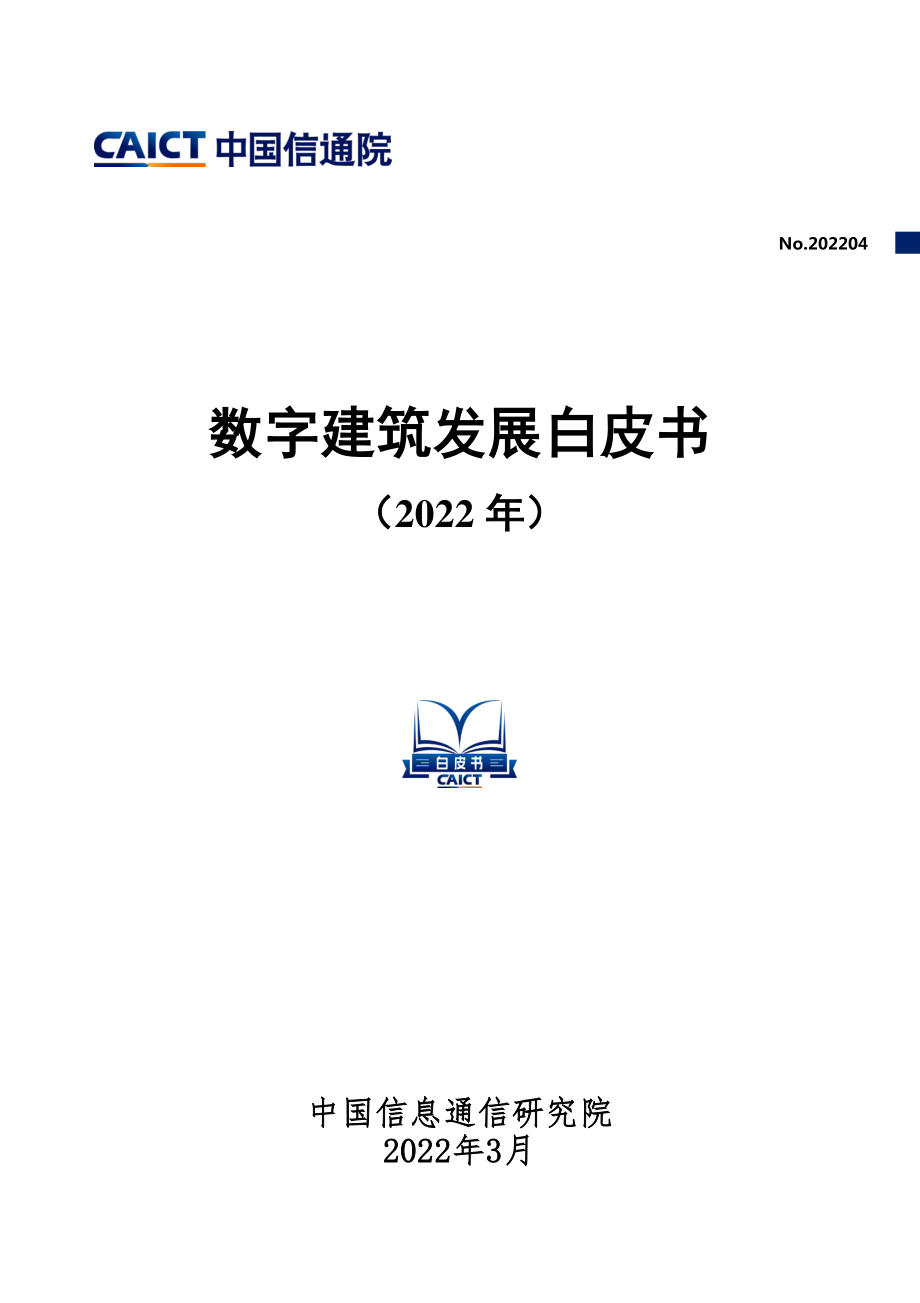 CAICT 中国信通院

No.202204

数字建筑发展白皮书

（2022 年）

白皮书
CAICT

中国信息通信研究院
2022年3月